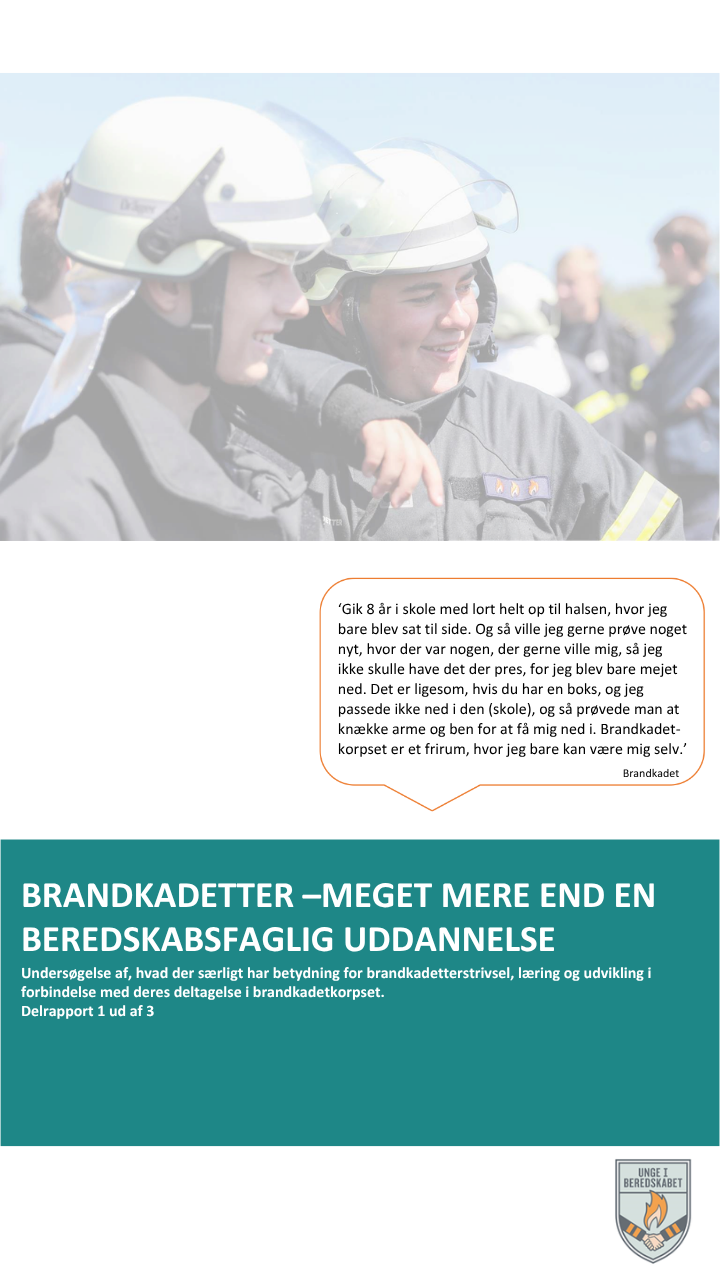 ‘Gik 8 år i skole med lort helt op til halsen, hvor jeg bare blev sat til side. Og så ville jeg gerne prøve noget nyt, hvor der var nogen, der gerne ville mig, så jeg ikke skulle have det der pres, for jeg blev bare mejet ned. Det er ligesom, hvis du har en boks, og jeg passede ikke ned i den (skole), og så prøvede man at knække arme og ben for at få mig ned i. Brandkadetkorpset er et frirum, hvor jeg bare kan være mig selv.’

Brandkadet

BRANDKADETTER –MEGET MERE END EN BEREDSKABSFAGLIG UDDANNELSE

Undersøgelse af, hvad der særligt har betydning for brandkadetterstrivsel, læring og udvikling i forbindelse med deres deltagelse i brandkadetkorpset.
Delrapport 1 ud af 3

UNGE I BEREDSKABET